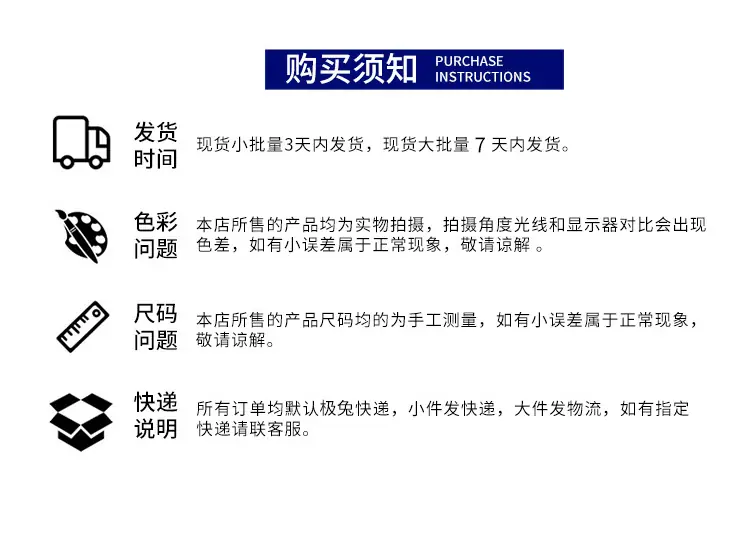 购买须知 PURCHASE INSTRUCTIONS

发货时间
现货小批量3天内发货，现货大批量 7 天内发货。

色彩问题
本店所售的产品均为实物拍摄，拍摄角度光线和显示器对比会出现色差，如有小误差属于正常现象，敬请谅解 。

尺码问题
本店所售的产品尺码均的为手工测量，如有小误差属于正常现象，敬请谅解。

快递说明
所有订单均默认极兔快递，小件发快递，大件发物流，如有指定快递请联客服。